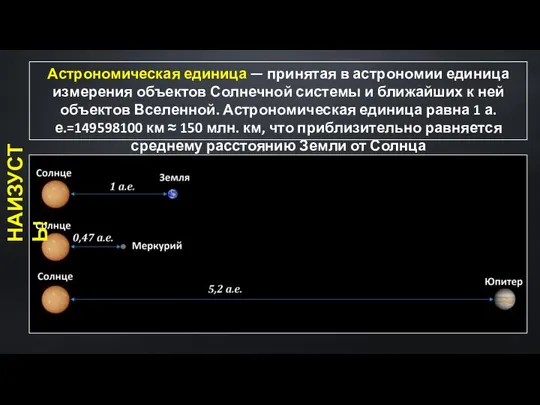 НАИЗУСТЬ

Астрономическая единица — принятая в астрономии единица измерения объектов Солнечной системы и ближайших к ней объектов Вселенной. Астрономическая единица равна 1 а. е.=149598100 км ≈ 150 млн. км, что приблизительно равняется среднему расстоянию Земли от Солнца

Солнце

1 а.е.

Земля

Солнце

0,47 а.е.

Меркурий

Солнце

5,2 а.е.

Юпитер